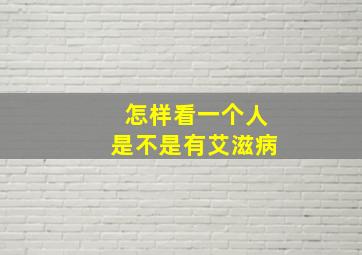 怎样看一个人
是不是有艾滋病